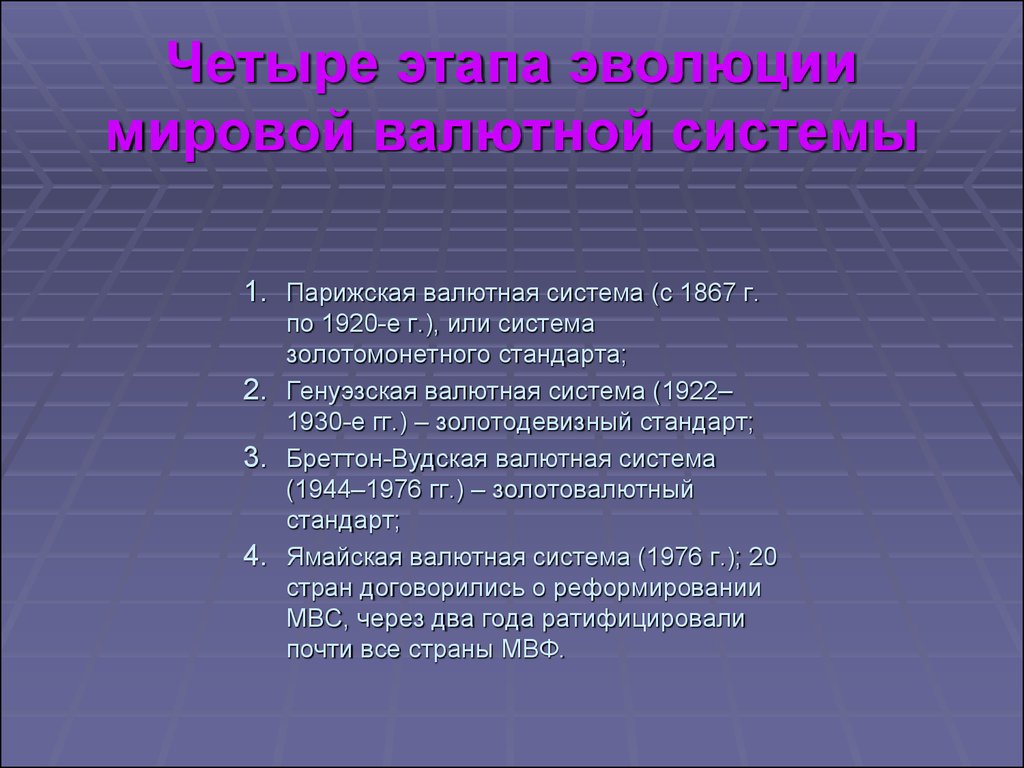 Четыре этапа эволюции мировой валютной системы

1. Парижская валютная система (с 1867 г. по 1920-е г.), или система золотомонетного стандарта;
2. Генуэзская валютная система (1922–1930-е гг.) – золотодевизный стандарт;
3. Бреттон-Вудская валютная система (1944–1976 гг.) – золотовалютный стандарт;
4. Ямайская валютная система (1976 г.); 20 стран договорились о реформировании МВС, через два года ратифицировали почти все страны МВФ.